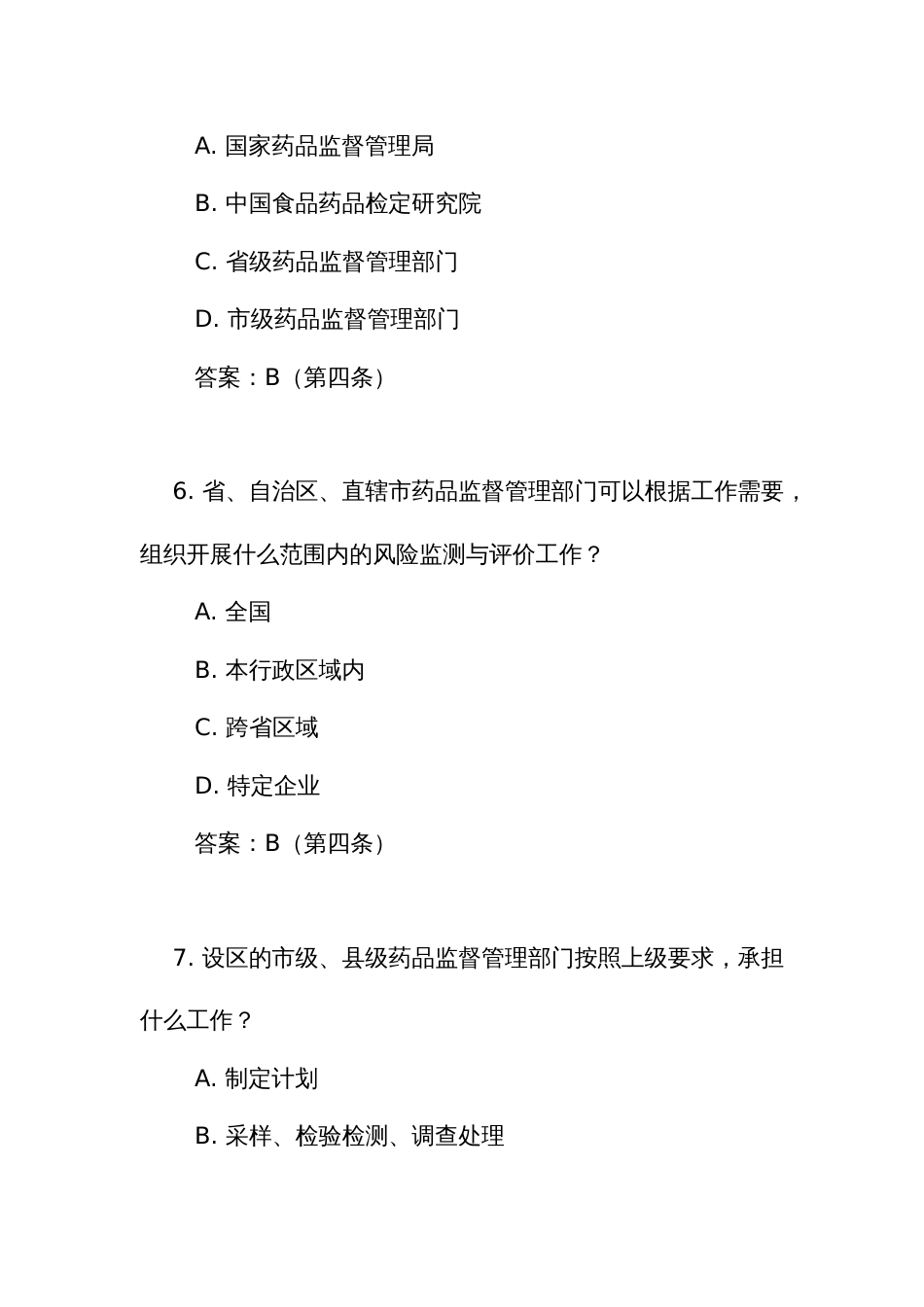 A. 国家药品监督管理局

B. 中国食品药品检定研究院

C. 省级药品监督管理部门

D. 市级药品监督管理部门

答案：B（第四条）

6. 省、自治区、直辖市药品监督管理部门可以根据工作需要，组织开展什么范围内的风险监测与评价工作？

A. 全国

B. 本行政区域内

C. 跨省区域

D. 特定企业

答案：B（第四条）

7. 设区的市级、县级药品监督管理部门按照上级要求，承担什么工作？

A. 制定计划

B. 采样、检验检测、调查处理